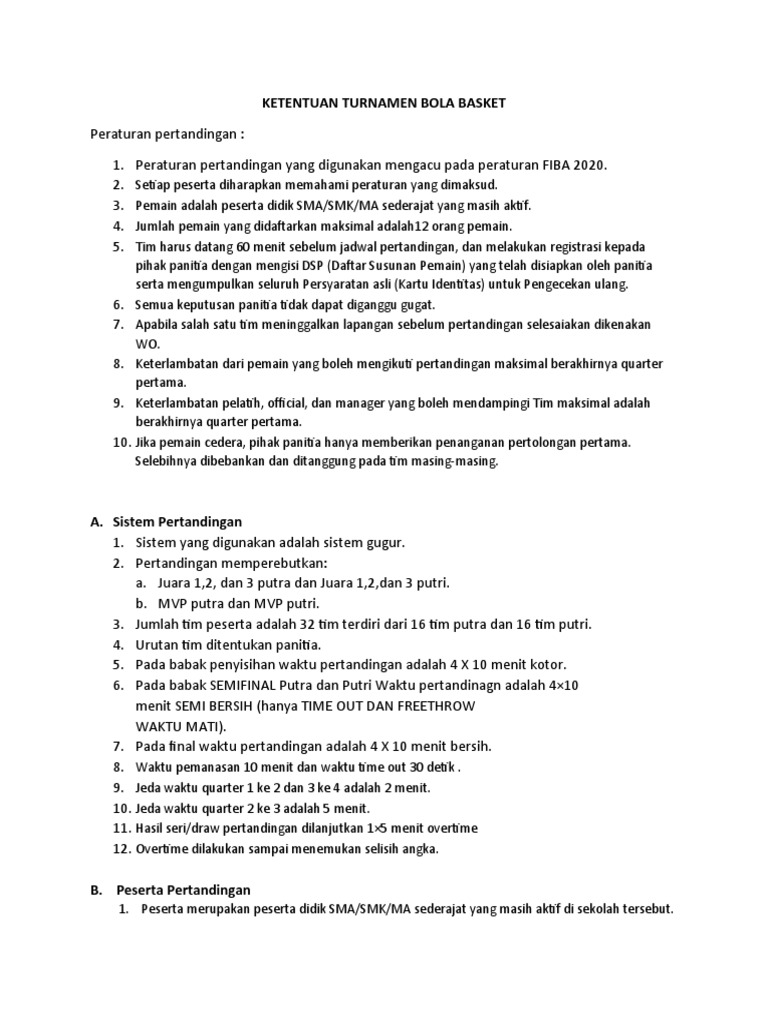 KETENTUAN TURNAMEN BOLA BASKET

Peraturan pertandingan :

1. Peraturan pertandingan yang digunakan mengacu pada peraturan FIBA 2020.
2. Setiap peserta diharapkan memahami peraturan yang dimaksud.
3. Pemain adalah peserta didik SMA/SMK/MA sederajat yang masih aktif.
4. Jumlah pemain yang didaftarkan maksimal adalah12 orang pemain.
5. Tim harus datang 60 menit sebelum jadwal pertandingan, dan melakukan registrasi kepada pihak panitia dengan mengisi DSP (Daftar Susunan Pemain) yang telah disiapkan oleh panitia serta mengumpulkan seluruh Persyaratan asli (Kartu Identitas) untuk Pengecekan ulang.
6. Semua keputusan panitia tidak dapat diganggu gugat.
7. Apabila salah satu tim meninggalkan lapangan sebelum pertandingan selesaiakan dikenakan WO.
8. Keterlambatan dari pemain yang boleh mengikuti pertandingan maksimal berakhirnya quarter pertama.
9. Keterlambatan pelatih, official, dan manager yang boleh mendampingi Tim maksimal adalah berakhirnya quarter pertama.
10. Jika pemain cedera, pihak panitia hanya memberikan penanganan pertolongan pertama. Selebihnya dibebankan dan ditanggung pada tim masing-masing.

A. Sistem Pertandingan
1. Sistem yang digunakan adalah sistem gugur.
2. Pertandingan memperebutkan:
a. Juara 1,2, dan 3 putra dan Juara 1,2,dan 3 putri.
b. MVP putra dan MVP putri.
3. Jumlah tim peserta adalah 32 tim terdiri dari 16 tim putra dan 16 tim putri.
4. Urutan tim ditentukan panitia.
5. Pada babak penyisihan waktu pertandingan adalah 4 X 10 menit kotor.
6. Pada babak SEMIFINAL Putra dan Putri Waktu pertandinagn adalah 4×10 menit SEMI BERSIH (hanya TIME OUT DAN FREETHROW WAKTU MATI).
7. Pada final waktu pertandingan adalah 4 X 10 menit bersih.
8. Waktu pemanasan 10 menit dan waktu time out 30 detik .
9. Jeda waktu quarter 1 ke 2 dan 3 ke 4 adalah 2 menit.
10. Jeda waktu quarter 2 ke 3 adalah 5 menit.
11. Hasil seri/draw pertandingan dilanjutkan 1×5 menit overtime
12. Overtime dilakukan sampai menemukan selisih angka.

B. Peserta Pertandingan
1. Peserta merupakan peserta didik SMA/SMK/MA sederajat yang masih aktif di sekolah tersebut.